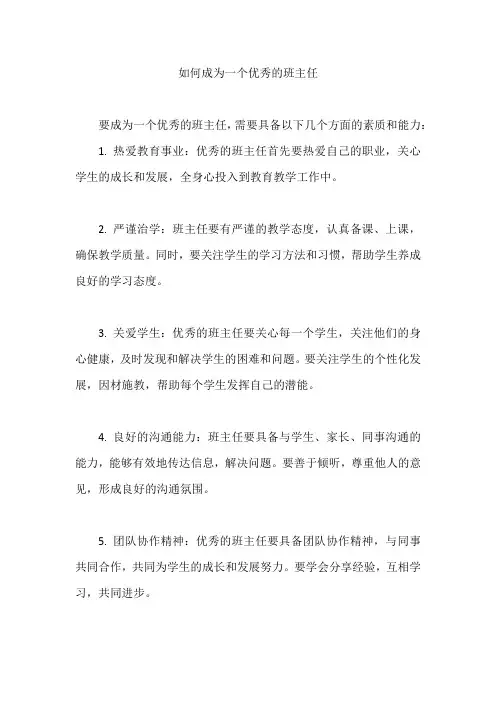 如何成为一个优秀的班主任

要成为一个优秀的班主任，需要具备以下几个方面的素质和能力：

1. 热爱教育事业：优秀的班主任首先要热爱自己的职业，关心学生的成长和发展，全身心投入到教育教学工作中。

2. 严谨治学：班主任要有严谨的教学态度，认真备课、上课，确保教学质量。同时，要关注学生的学习方法和习惯，帮助学生养成良好的学习态度。

3. 关爱学生：优秀的班主任要关心每一个学生，关注他们的身心健康，及时发现和解决学生的困难和问题。要关注学生的个性化发展，因材施教，帮助每个学生发挥自己的潜能。

4. 良好的沟通能力：班主任要具备与学生、家长、同事沟通的能力，能够有效地传达信息，解决问题。要善于倾听，尊重他人的意见，形成良好的沟通氛围。

5. 团队协作精神：优秀的班主任要具备团队协作精神，与同事共同合作，共同为学生的成长和发展努力。要学会分享经验，互相学习，共同进步。